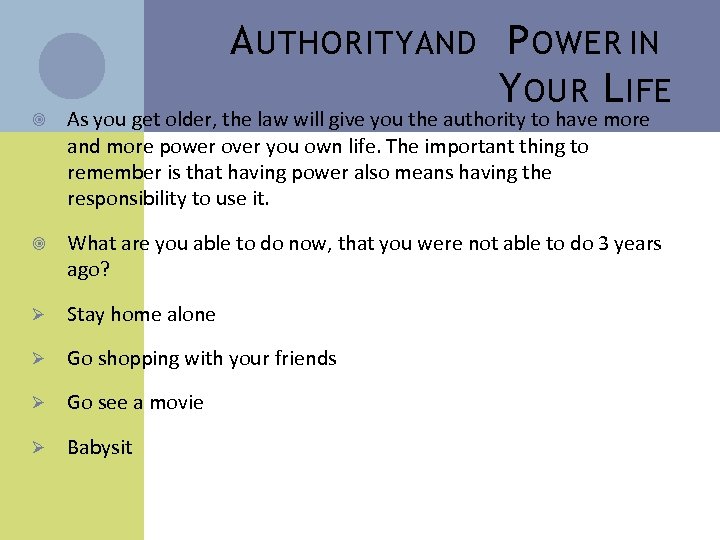 AUTHORITYAND POWER IN YOUR LIFE

As you get older, the law will give you the authority to have more and more power over you own life. The important thing to remember is that having power also means having the responsibility to use it.

What are you able to do now, that you were not able to do 3 years ago?

Stay home alone

Go shopping with your friends

Go see a movie

Babysit